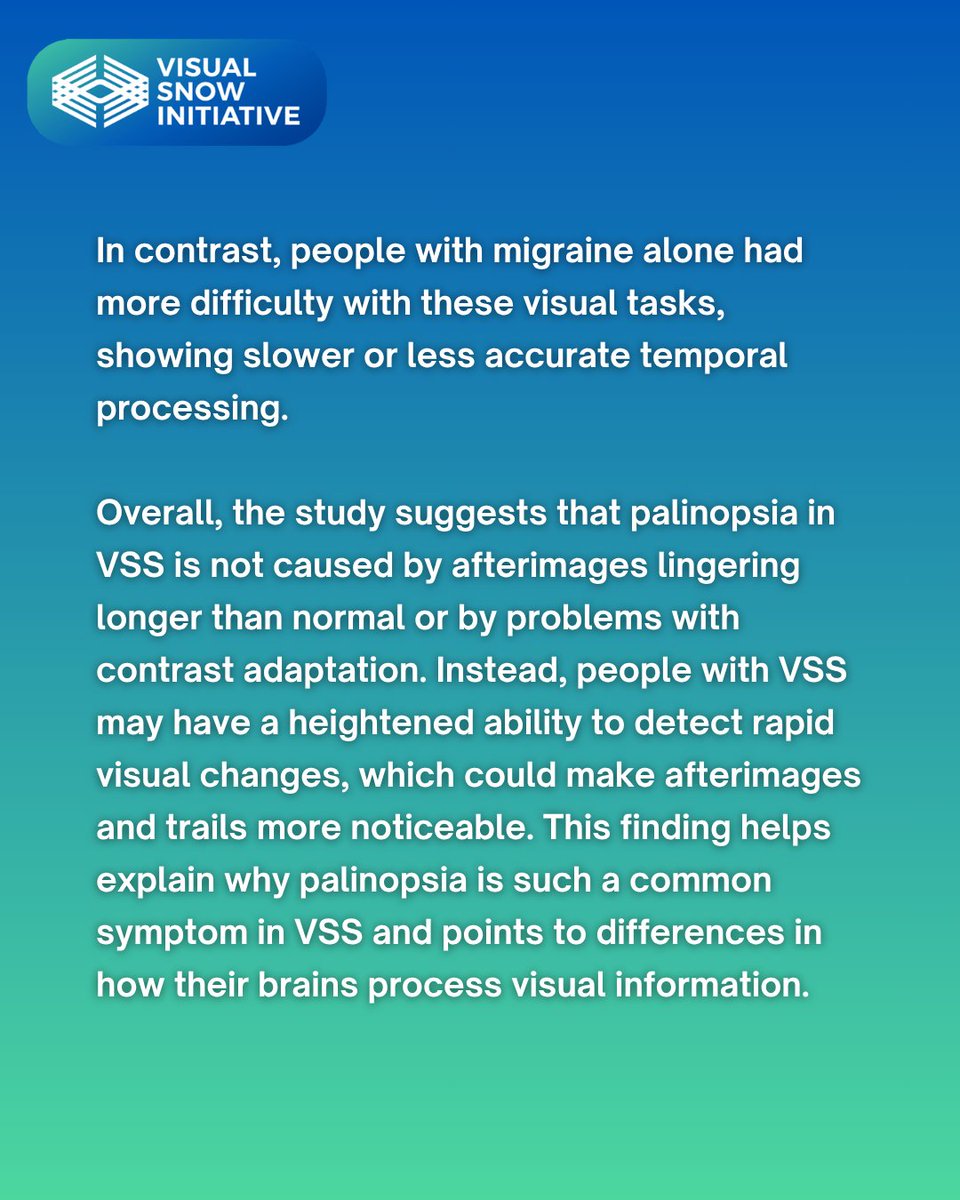 VISUAL SNOW INITIATIVE

In contrast, people with migraine alone had more difficulty with these visual tasks, showing slower or less accurate temporal processing.

Overall, the study suggests that palinopsia in VSS is not caused by afterimages lingering longer than normal or by problems with contrast adaptation. Instead, people with VSS may have a heightened ability to detect rapid visual changes, which could make afterimages and trails more noticeable. This finding helps explain why palinopsia is such a common symptom in VSS and points to differences in how their brains process visual information.